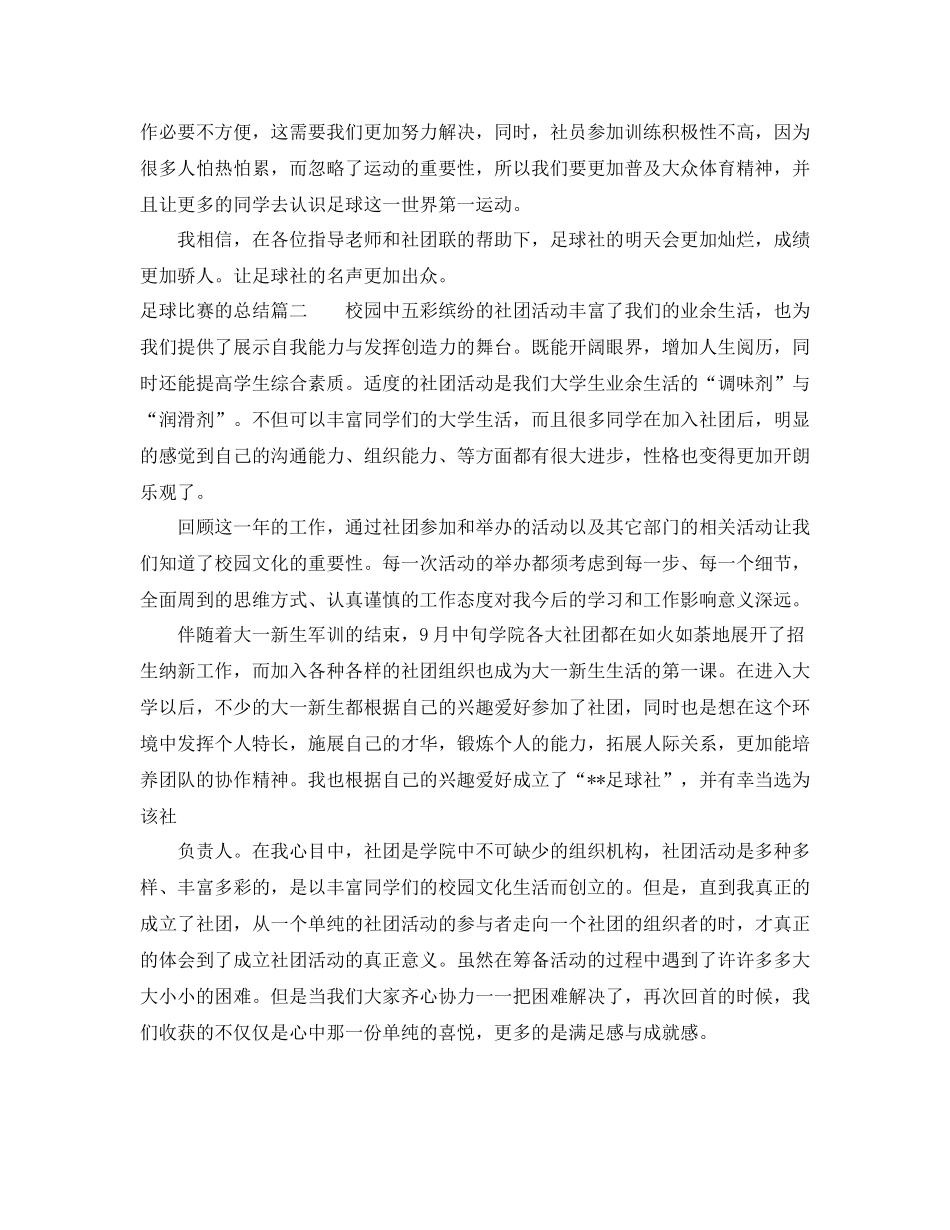 作必要不方便，这需要我们更加努力解决，同时，社员参加训练积极性不高，因为很多人怕热怕累，而忽略了运动的重要性，所以我们要更加普及大众体育精神，并且让更多的同学去认识足球这一世界第一运动。

我相信，在各位指导老师和社团联的帮助下，足球社的明天会更加灿烂，成绩更加骄人。让足球社的名声更加出众。

足球比赛的总结篇二　　校园中五彩缤纷的社团活动丰富了我们的业余生活，也为我们提供了展示自我能力与发挥创造力的舞台。既能开阔眼界，增加人生阅历，同时还能提高学生综合素质。适度的社团活动是我们大学生业余生活的“调味剂”与“润滑剂”。不但可以丰富同学们的大学生活，而且很多同学在加入社团后，明显的感觉到自己的沟通能力、组织能力、等方面都有很大进步，性格也变得更加开朗乐观了。

回顾这一年的工作，通过社团参加和举办的活动以及其它部门的相关活动让我们知道了校园文化的重要性。每一次活动的举办都须考虑到每一步、每一个细节，全面周到的思维方式、认真谨慎的工作态度对我今后的学习和工作影响意义深远。

伴随着大一新生军训的结束，9月中旬学院各大社团都在如火如荼地展开了招生纳新工作，而加入各种各样的社团组织也成为大一新生生活的第一课。在进入大学以后，不少的大一新生都根据自己的兴趣爱好参加了社团，同时也是想在这个环境中发挥个人特长，施展自己的才华，锻炼个人的能力，拓展人际关系，更加能培养团队的协作精神。我也根据自己的兴趣爱好成立了“**足球社”，并有幸当选为该社

负责人。在我心目中，社团是学院中不可缺少的组织机构，社团活动是多种多样、丰富多彩的，是以丰富同学们的校园文化生活而创立的。但是，直到我真正的成立了社团，从一个单纯的社团活动的参与者走向一个社团的组织者的时，才真正的体会到了成立社团活动的真正意义。虽然在筹备活动的过程中遇到了许许多多大大小小的困难。但是当我们大家齐心协力一一把困难解决了，再次回首的时候，我们收获的不仅仅是心中那一份单纯的喜悦，更多的是满足感与成就感。